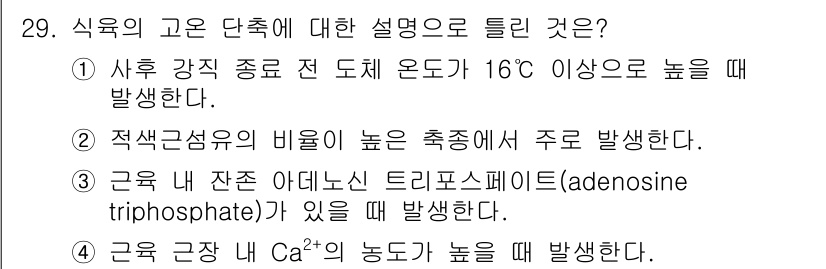 29. 식육의 고온 단축에 대한 설명으로 틀린 것은?

① 사후 강직 종료 전 도체 온도가 16℃ 이상으로 높을 때 발생한다.

② 적색근섬유의 비율이 높은 축종에서 주로 발생한다.

③ 근육 내 잔존 아데노신 트리포스페이트(adenosine triphosphate)가 있을 때 발생한다.

④ 근육 근장 내 $Ca^{2+}$의 농도가 높을 때 발생한다.